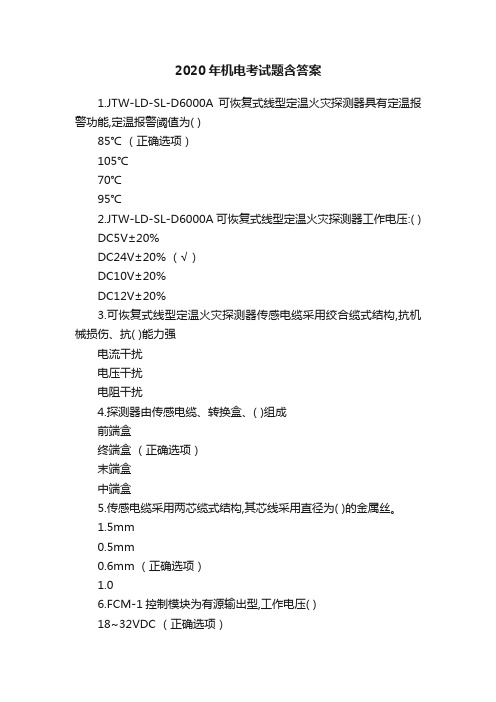 2020年机电考试题含答案

1.JTW-LD-SL-D6000A 可恢复式线型定温火灾探测器具有定温报警功能,定温报警阈值为( )

85℃ （正确选项）

105℃

70℃

95℃

2.JTW-LD-SL-D6000A 可恢复式线型定温火灾探测器工作电压:( )

DC5V±20%

DC24V±20% （√）

DC10V±20%

DC12V±20%

3.可恢复式线型定温火灾探测器传感电缆采用绞合缆式结构,抗机械损伤、抗( )能力强

电流干扰

电压干扰

电阻干扰

4.探测器由传感电缆、转换盒、( )组成

前端盒

终端盒 （正确选项）

末端盒

中端盒

5.传感电缆采用两芯缆式结构,其芯线采用直径为( )的金属丝。

1.5mm

0.5mm

0.6mm （正确选项）

1.0

6.FCM-1 控制模块为有源输出型,工作电压( )

18~32VDC （正确选项）